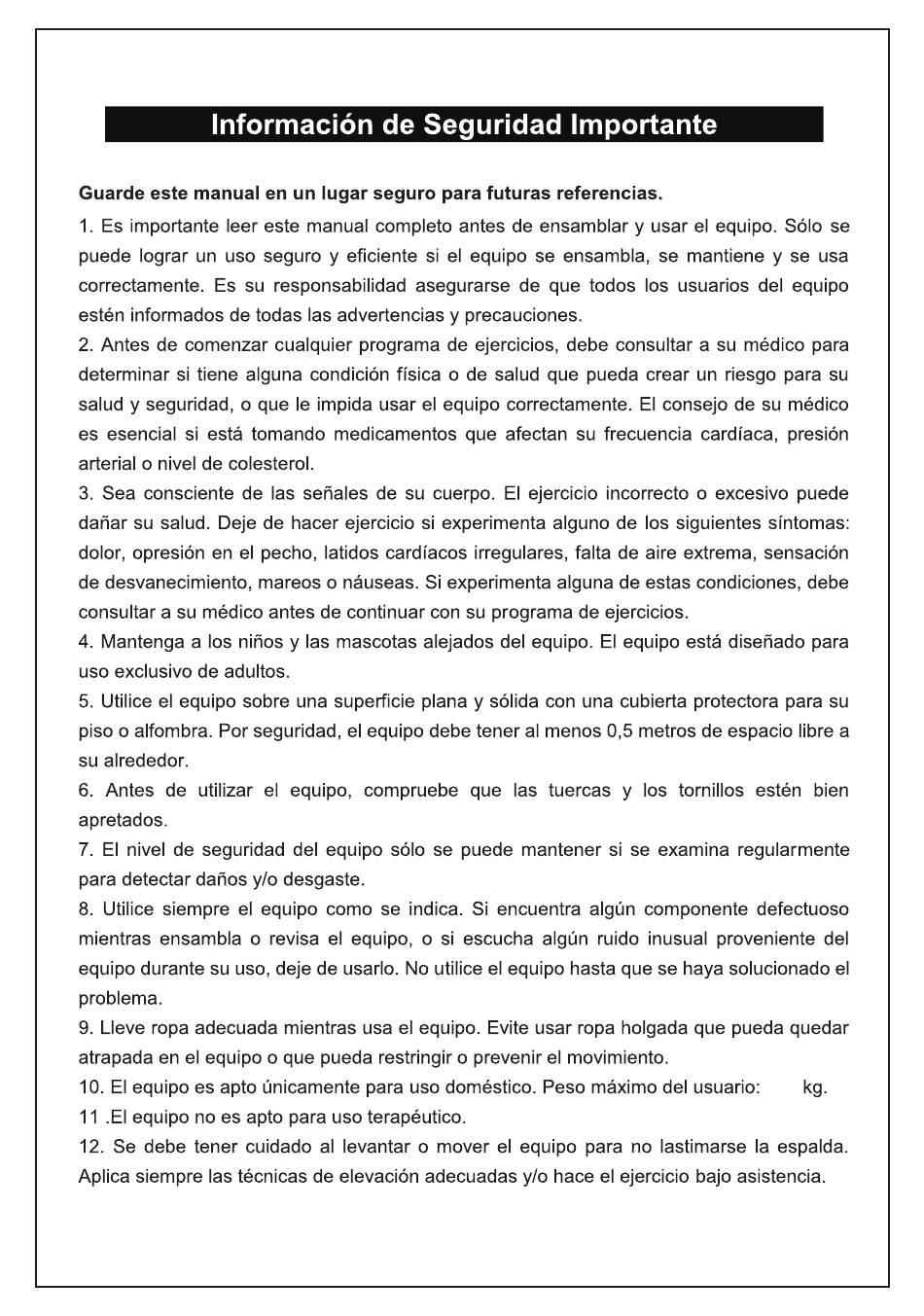 Información de Seguridad Importante

Guarde este manual en un lugar seguro para futuras referencias.

1. Es importante leer este manual completo antes de ensamblar y usar el equipo. Sólo se puede lograr un uso seguro y eficiente si el equipo se ensambla, se mantiene y se usa correctamente. Es su responsabilidad asegurarse de que todos los usuarios del equipo estén informados de todas las advertencias y precauciones.

2. Antes de comenzar cualquier programa de ejercicios, debe consultar a su médico para determinar si tiene alguna condición física o de salud que pueda crear un riesgo para su salud y seguridad, o que le impida usar el equipo correctamente. El consejo de su médico es esencial si está tomando medicamentos que afectan su frecuencia cardíaca, presión arterial o nivel de colesterol.

3. Sea consciente de las señales de su cuerpo. El ejercicio incorrecto o excesivo puede dañar su salud. Deje de hacer ejercicio si experimenta alguno de los siguientes síntomas: dolor, opresión en el pecho, latidos cardíacos irregulares, falta de aire extrema, sensación de desvanecimiento, mareos o náuseas. Si experimenta alguna de estas condiciones, debe consultar a su médico antes de continuar con su programa de ejercicios.

4. Mantenga a los niños y las mascotas alejados del equipo. El equipo está diseñado para uso exclusivo de adultos.

5. Utilice el equipo sobre una superficie plana y sólida con una cubierta protectora para su piso o alfombra. Por seguridad, el equipo debe tener al menos 0,5 metros de espacio libre a su alrededor.

6. Antes de utilizar el equipo, compruebe que las tuercas y los tornillos estén bien apretados.

7. El nivel de seguridad del equipo sólo se puede mantener si se examina regularmente para detectar daños y/o desgaste.

8. Utilice siempre el equipo como se indica. Si encuentra algún componente defectuoso mientras ensambla o revisa el equipo, o si escucha algún ruido inusual proveniente del equipo durante su uso, deje de usarlo. No utilice el equipo hasta que se haya solucionado el problema.

9. Lleve ropa adecuada mientras usa el equipo. Evite usar ropa holgada que pueda quedar atrapada en el equipo o que pueda restringir o prevenir el movimiento.

10. El equipo es apto únicamente para uso doméstico. Peso máximo del usuario: kg.

11 .El equipo no es apto para uso terapéutico.

12. Se debe tener cuidado al levantar o mover el equipo para no lastimarse la espalda. Aplica siempre las técnicas de elevación adecuadas y/o hace el ejercicio bajo asistencia.